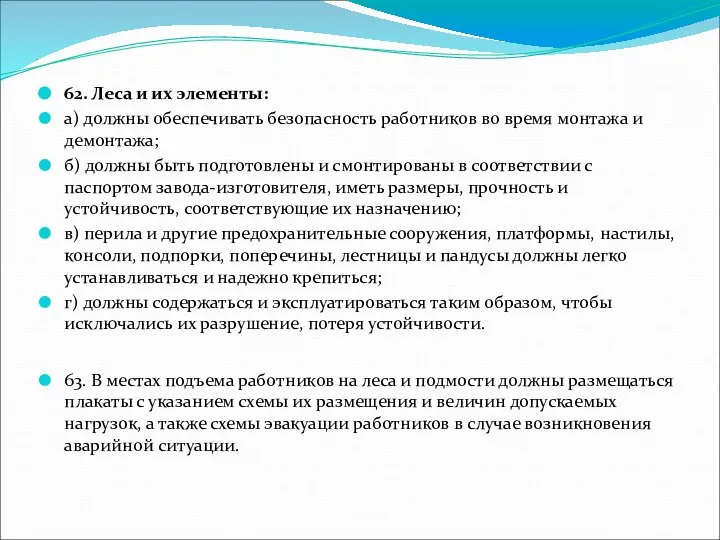 62. Леса и их элементы:

а) должны обеспечивать безопасность работников во время монтажа и демонтажа;

б) должны быть подготовлены и смонтированы в соответствии с паспортом завода-изготовителя, иметь размеры, прочность и устойчивость, соответствующие их назначению;

в) перила и другие предохранительные сооружения, платформы, настилы, консоли, подпорки, поперечины, лестницы и пандусы должны легко устанавливаться и надежно крепиться;

г) должны содержаться и эксплуатироваться таким образом, чтобы исключались их разрушение, потеря устойчивости.

63. В местах подъема работников на леса и подмости должны размещаться плакаты с указанием схемы их размещения и величин допускаемых нагрузок, а также схемы эвакуации работников в случае возникновения аварийной ситуации.